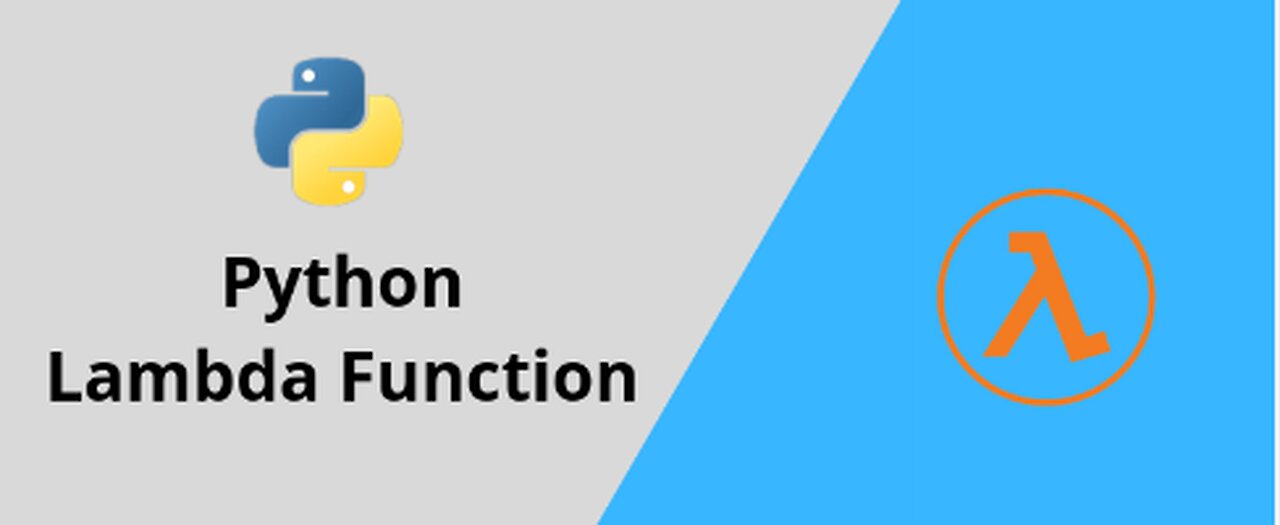 Python
Lambda Function

λ